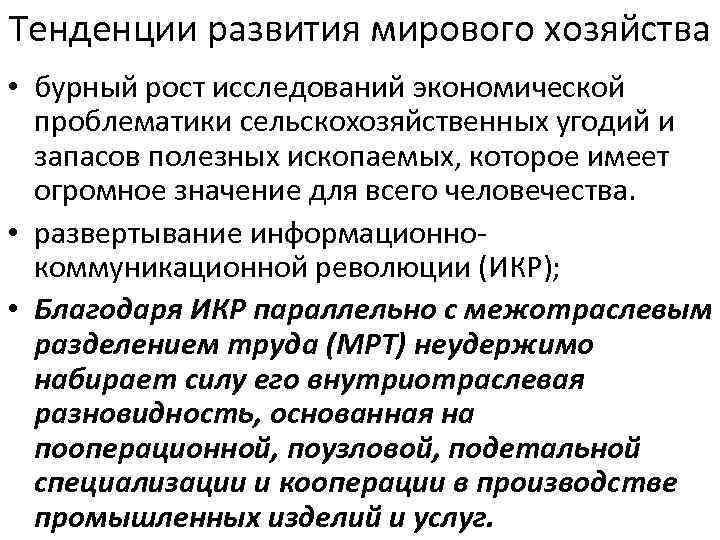 Тенденции развития мирового хозяйства

• бурный рост исследований экономической проблематики сельскохозяйственных угодий и запасов полезных ископаемых, которое имеет огромное значение для всего человечества.

• развертывание информационно-коммуникационной революции (ИКР);

• Благодаря ИКР параллельно с межотраслевым разделением труда (МРТ) неудержимо набирает силу его внутриотраслевая разновидность, основанная на пооперационной, поузловой, подетальной специализации и кооперации в производстве промышленных изделий и услуг.